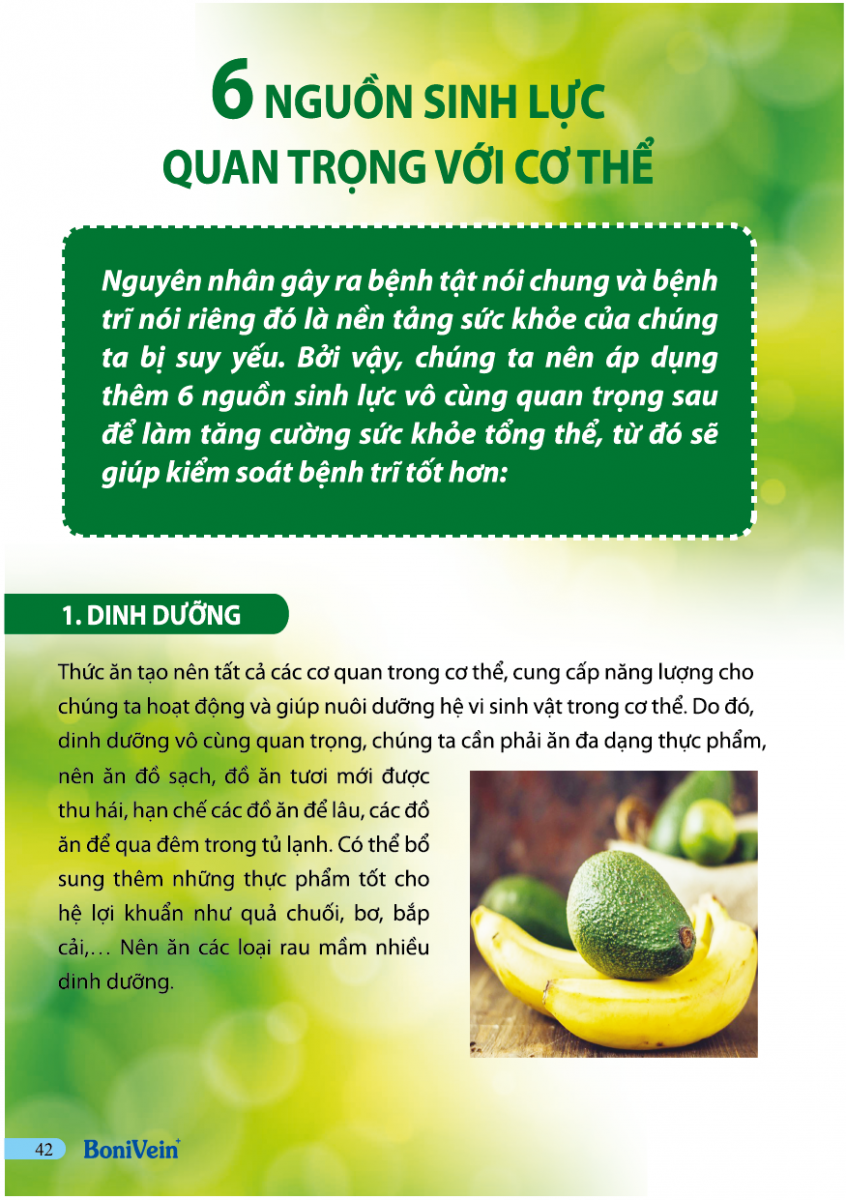 6 NGUỒN SINH LỰC
QUAN TRỌNG VỚI CƠ THỂ

Nguyên nhân gây ra bệnh tật nói chung và bệnh trĩ nói riêng đó là nền tảng sức khỏe của chúng ta bị suy yếu. Bởi vậy, chúng ta nên áp dụng thêm 6 nguồn sinh lực vô cùng quan trọng sau để làm tăng cường sức khỏe tổng thể, từ đó sẽ giúp kiểm soát bệnh trĩ tốt hơn:

1. DINH DƯỠNG

Thức ăn tạo nên tất cả các cơ quan trong cơ thể, cung cấp năng lượng cho chúng ta hoạt động và giúp nuôi dưỡng hệ vi sinh vật trong cơ thể. Do đó, dinh dưỡng vô cùng quan trọng, chúng ta cần phải ăn đa dạng thực phẩm, nên ăn đồ sạch, đồ ăn tươi mới được thu hái, hạn chế các đồ ăn để lâu, các đồ ăn để qua đêm trong tủ lạnh. Có thể bổ sung thêm những thực phẩm tốt cho hệ lợi khuẩn như quả chuối, bơ, bắp cải,... Nên ăn các loại rau mầm nhiều dinh dưỡng.

42 BoniVein+